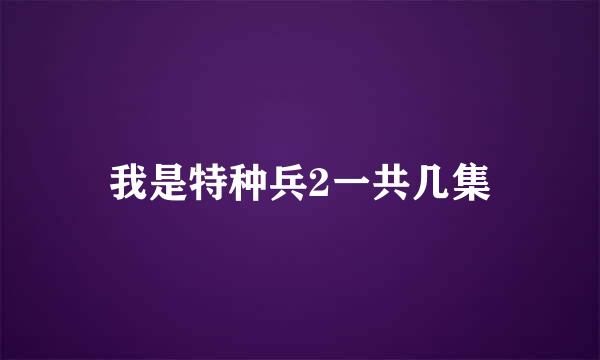 我是特种兵2一共几集